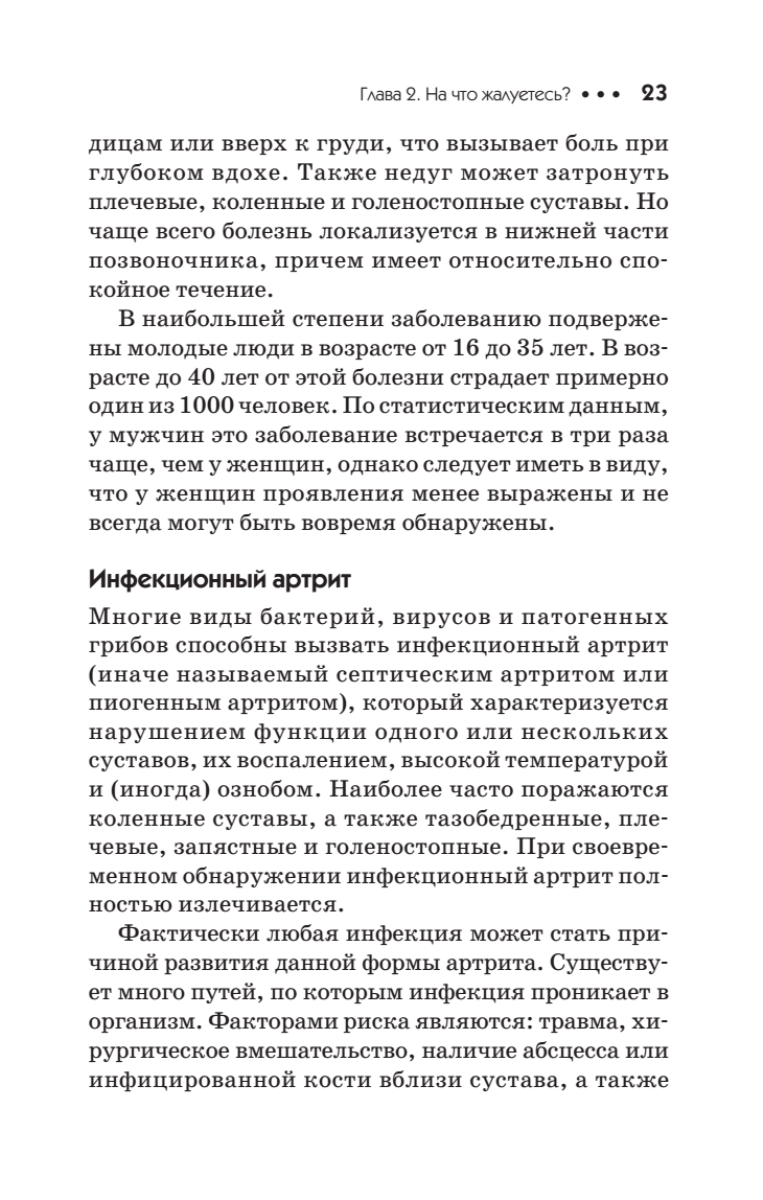 Глава 2. На что жалуетесь? • • • 23

дицам или вверх к груди, что вызывает боль при глубоком вдохе. Также недуг может затронуть плечевые, коленные и голеностопные суставы. Но чаще всего болезнь локализуется в нижней части позвоночника, причем имеет относительно спокойное течение.

В наибольшей степени заболеванию подвержены молодые люди в возрасте от 16 до 35 лет. В возрасте до 40 лет от этой болезни страдает примерно один из 1000 человек. По статистическим данным, у мужчин это заболевание встречается в три раза чаще, чем у женщин, однако следует иметь в виду, что у женщин проявления менее выражены и не всегда могут быть вовремя обнаружены.

Инфекционный артрит

Многие виды бактерий, вирусов и патогенных грибов способны вызвать инфекционный артрит (иначе называемый септическим артритом или пиогенным артритом), который характеризуется нарушением функции одного или нескольких суставов, их воспалением, высокой температурой и (иногда) ознобом. Наиболее часто поражаются коленные суставы, а также тазобедренные, плечевые, запястные и голеностопные. При своевременном обнаружении инфекционный артрит полностью излечивается.

Фактически любая инфекция может стать причиной развития данной формы артрита. Существует много путей, по которым инфекция проникает в организм. Факторами риска являются: травма, хирургическое вмешательство, наличие абсцесса или инфицированной кости вблизи сустава, а также